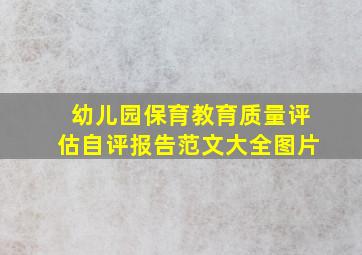 幼儿园保育教育质量评估自评报告范文大全图片